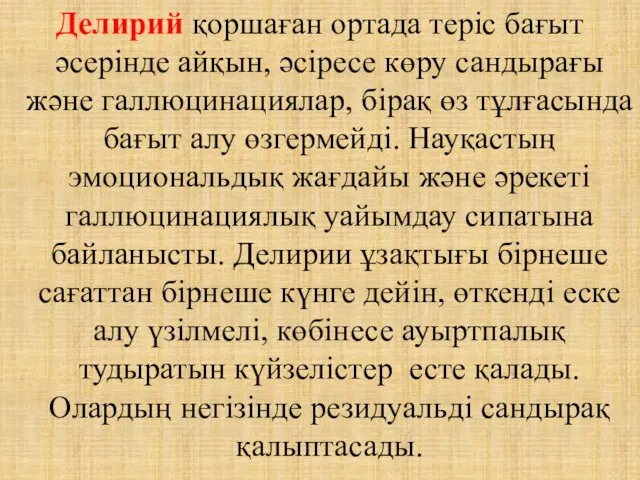 Делирий қоршаған ортада теріс бағыт әсерінде айқын, әсіресе көру сандырағы және галлюцинациялар, бірақ өз тұлғасында бағыт алу өзгермейді. Науқастың эмоциональдық жағдайы және әрекеті галлюцинациялық уайымдау сипатына байланысты. Делирии ұзақтығы бірнеше сағаттан бірнеше күнге дейін, өткенді еске алу үзілмелі, көбінесе ауыртпалық тудыратын күйзелістер есте қалады. Олардың негізінде резидуальді сандырақ қалыптасады.